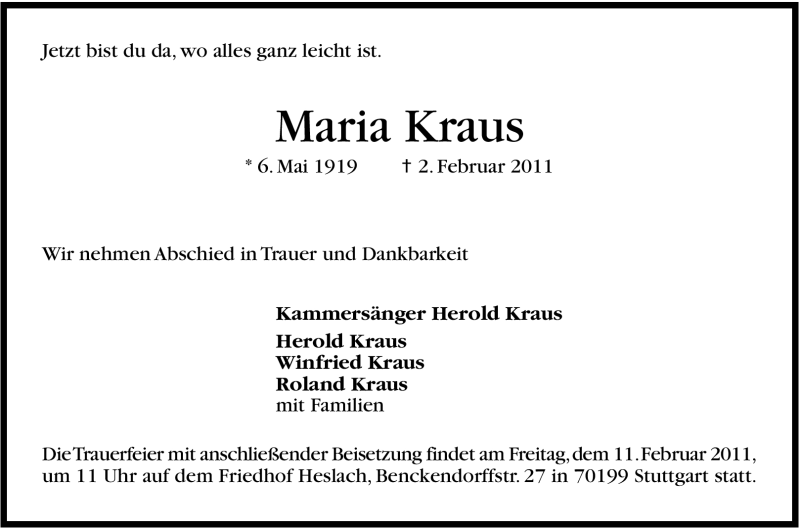 Jetzt bist du da, wo alles ganz leicht ist.

Maria Kraus

* 6. Mai 1919 † 2. Februar 2011

Wir nehmen Abschied in Trauer und Dankbarkeit

Kammersänger Herold Kraus

Herold Kraus
Winfried Kraus
Roland Kraus
mit Familien

Die Trauerfeier mit anschließender Beisetzung findet am Freitag, dem 11. Februar 2011, um 11 Uhr auf dem Friedhof Heslach, Benckendorffstr. 27 in 70199 Stuttgart statt.